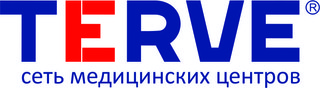 TERVE®
сеть медицинских центров